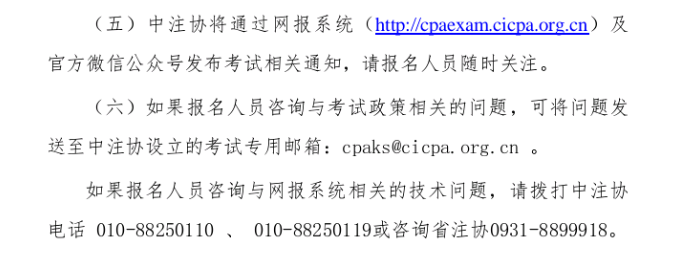 （五）中注协将通过网报系统（http://cpaexam.cicpa.org.cn）及官方微信公众号发布考试相关通知，请报名人员随时关注。

（六）如果报名人员咨询与考试政策相关的问题，可将问题发送至中注协设立的考试专用邮箱：cpaks@cicpa.org.cn 。

如果报名人员咨询与网报系统相关的技术问题，请拨打中注协电话 010-88250110 、 010-88250119或咨询省注协0931-8899918。